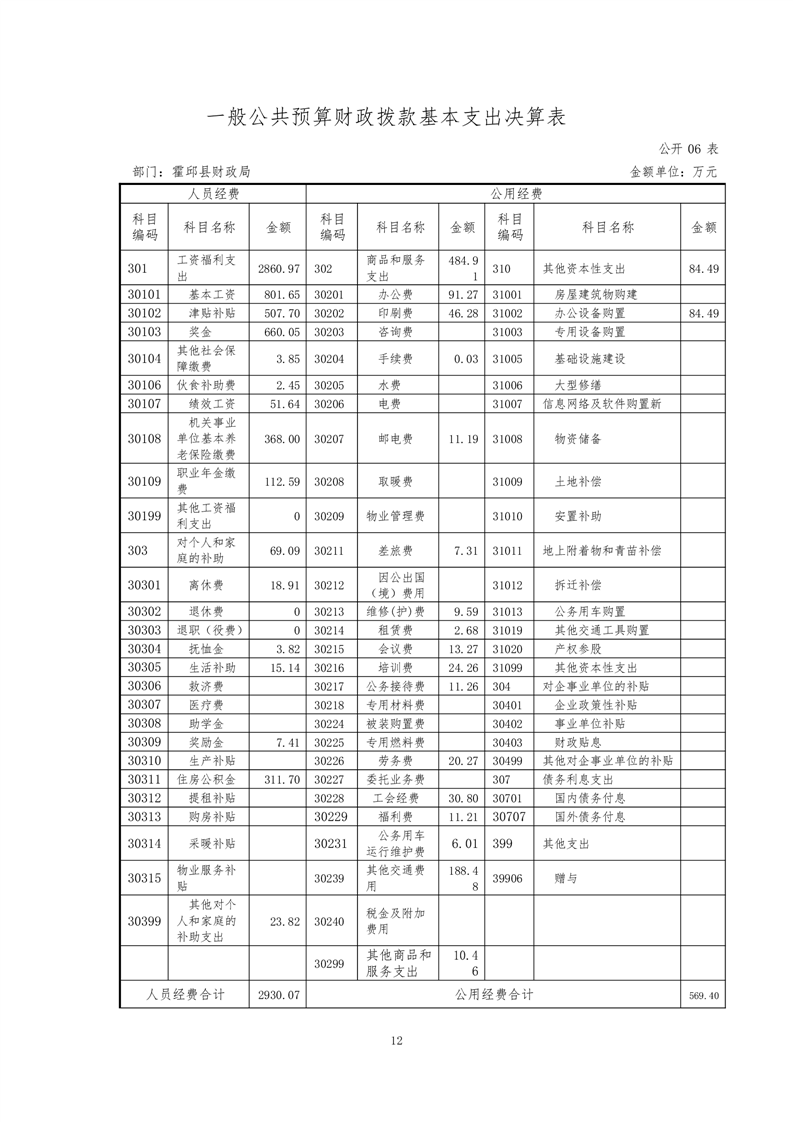 一般公共预算财政拨款基本支出决算表

公开 06 表

部门：霍邱县财政局

金额单位：万元

| 人员经费 | | | 公用经费 | | | | | |
|---|---|---|---|---|---|---|---|---|
| 科目编码 | 科目名称 | 金额 | 科目编码 | 科目名称 | 金额 | 科目编码 | 科目名称 | 金额 |
| 301 | 工资福利支出 | 2860.97 | 302 | 商品和服务支出 | 484.91 | 310 | 其他资本性支出 | 84.49 |
| 30101 | 基本工资 | 801.65 | 30201 | 办公费 | 91.27 | 31001 | 房屋建筑物购建 | |
| 30102 | 津贴补贴 | 507.70 | 30202 | 印刷费 | 46.28 | 31002 | 办公设备购置 | 84.49 |
| 30103 | 奖金 | 660.05 | 30203 | 咨询费 | | 31003 | 专用设备购置 | |
| 30104 | 其他社会保障缴费 | 3.85 | 30204 | 手续费 | 0.03 | 31005 | 基础设施建设 | |
| 30106 | 伙食补助费 | 2.45 | 30205 | 水费 | | 31006 | 大型修缮 | |
| 30107 | 绩效工资 | 51.64 | 30206 | 电费 | | 31007 | 信息网络及软件购置新 | |
| 30108 | 机关事业单位基本养老保险缴费 | 368.00 | 30207 | 邮电费 | 11.19 | 31008 | 物资储备 | |
| 30109 | 职业年金缴费 | 112.59 | 30208 | 取暖费 | | 31009 | 土地补偿 | |
| 30199 | 其他工资福利支出 | 0 | 30209 | 物业管理费 | | 31010 | 安置补助 | |
| 303 | 对个人和家庭的补助 | 69.09 | 30211 | 差旅费 | 7.31 | 31011 | 地上附着物和青苗补偿 | |
| 30301 | 离休费 | 18.91 | 30212 | 因公出国（境）费用 | | 31012 | 拆迁补偿 | |
| 30302 | 退休费 | 0 | 30213 | 维修(护)费 | 9.59 | 31013 | 公务用车购置 | |
| 30303 | 退职（役费） | 0 | 30214 | 租赁费 | 2.68 | 31019 | 其他交通工具购置 | |
| 30304 | 抚恤金 | 3.82 | 30215 | 会议费 | 13.27 | 31020 | 产权参股 | |
| 30305 | 生活补助 | 15.14 | 30216 | 培训费 | 24.26 | 31099 | 其他资本性支出 | |
| 30306 | 救济费 | | 30217 | 公务接待费 | 11.26 | 304 | 对企事业单位的补贴 | |
| 30307 | 医疗费 | | 30218 | 专用材料费 | | 30401 | 企业政策性补贴 | |
| 30308 | 助学金 | | 30224 | 被装购置费 | | 30402 | 事业单位补贴 | |
| 30309 | 奖励金 | 7.41 | 30225 | 专用燃料费 | | 30403 | 财政贴息 | |
| 30310 | 生产补贴 | | 30226 | 劳务费 | 20.27 | 30499 | 其他对企事业单位的补贴 | |
| 30311 | 住房公积金 | 311.70 | 30227 | 委托业务费 | | 307 | 债务利息支出 | |
| 30312 | 提租补贴 | | 30228 | 工会经费 | 30.80 | 30701 | 国内债务付息 | |
| 30313 | 购房补贴 | | 30229 | 福利费 | 11.21 | 30707 | 国外债务付息 | |
| 30314 | 采暖补贴 | | 30231 | 公务用车运行维护费 | 6.01 | 399 | 其他支出 | |
| 30315 | 物业服务补贴 | | 30239 | 其他交通费用 | 188.48 | 39906 | 赠与 | |
| 30399 | 其他对个人和家庭的补助支出 | 23.82 | 30240 | 税金及附加费用 | | | | |
| | | | 30299 | 其他商品和服务支出 | 10.46 | | | |
| 人员经费合计 | | 2930.07 | 公用经费合计 | | | | | 569.40 |

12